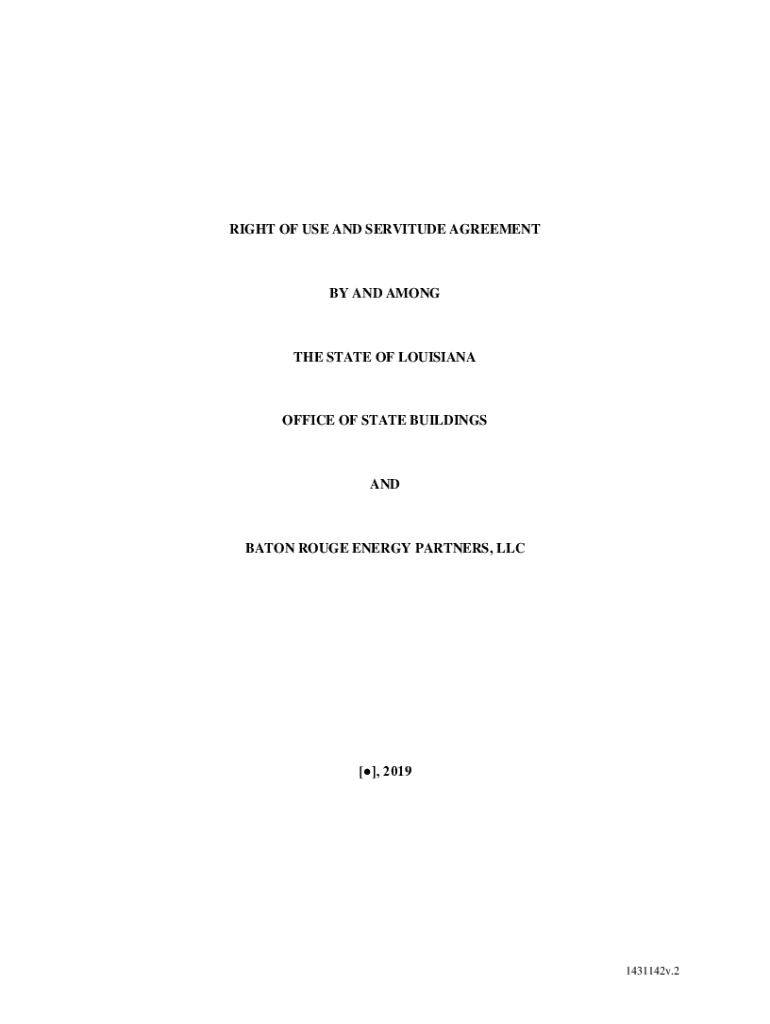 RIGHT OF USE AND SERVITUDE AGREEMENT

BY AND AMONG

THE STATE OF LOUISIANA

OFFICE OF STATE BUILDINGS

AND

BATON ROUGE ENERGY PARTNERS, LLC

[●], 2019

1431142v.2